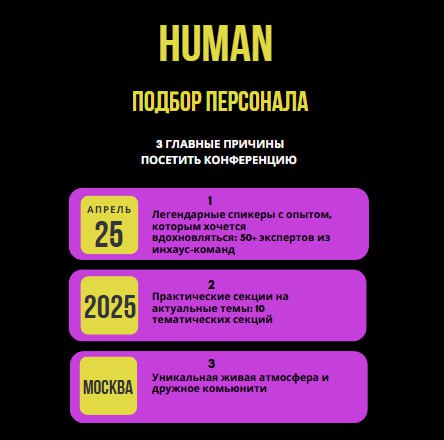 HUMAN

ПОДБОР ПЕРСОНАЛА

3 ГЛАВНЫЕ ПРИЧИНЫ ПОСЕТИТЬ КОНФЕРЕНЦИЮ

АПРЕЛЬ
25

1
Легендарные спикеры с опытом, которым хочется вдохновляться: 50+ экспертов из инхаус-команд

2025

2
Практические секции на актуальные темы: 10 тематических секций

МОСКВА

3
Уникальная живая атмосфера и дружное комьюнити